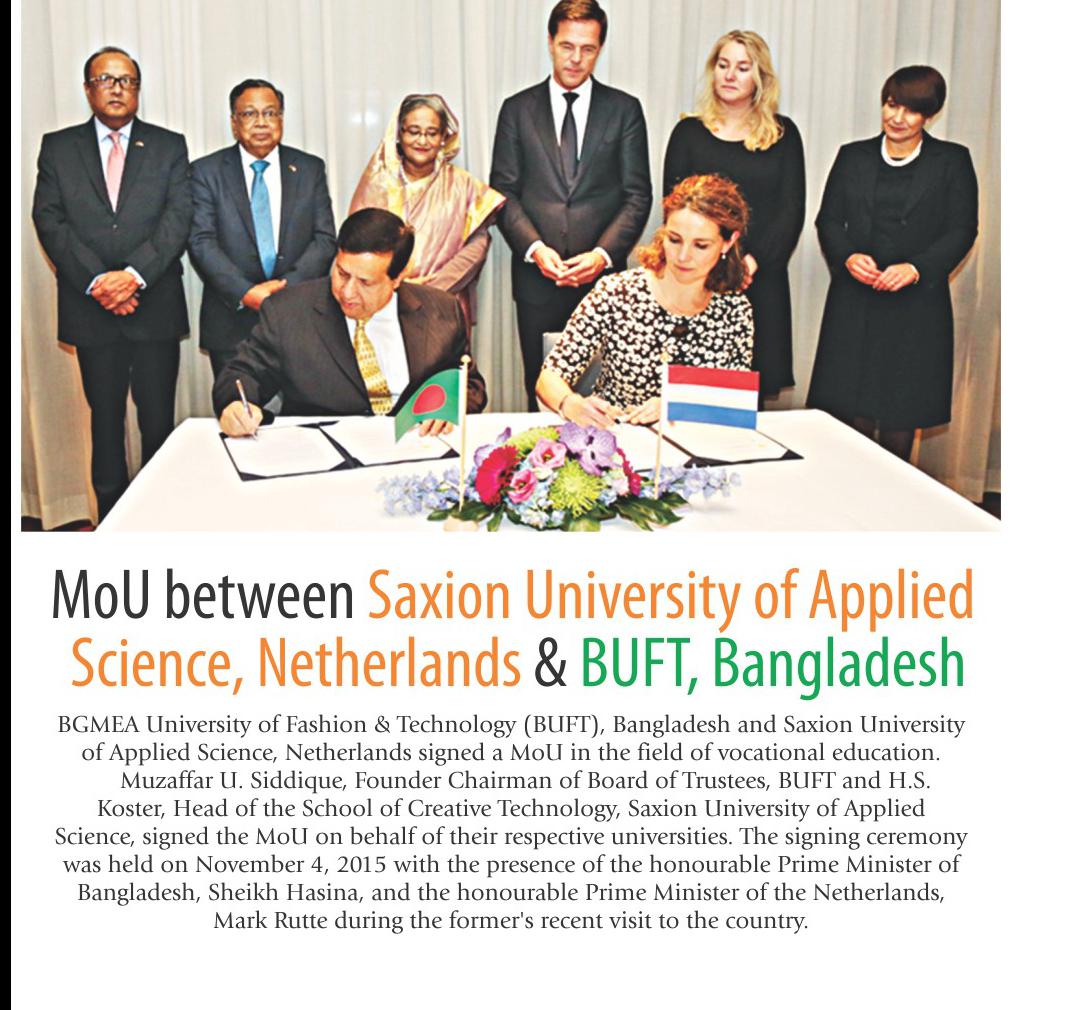 MoU between Saxion University of Applied Science, Netherlands & BUFT, Bangladesh

BGMEA University of Fashion & Technology (BUFT), Bangladesh and Saxion University of Applied Science, Netherlands signed a MoU in the field of vocational education.

Muzaffar U. Siddique, Founder Chairman of Board of Trustees, BUFT and H.S. Koster, Head of the School of Creative Technology, Saxion University of Applied Science, signed the MoU on behalf of their respective universities. The signing ceremony was held on November 4, 2015 with the presence of the honourable Prime Minister of Bangladesh, Sheikh Hasina, and the honourable Prime Minister of the Netherlands, Mark Rutte during the former's recent visit to the country.